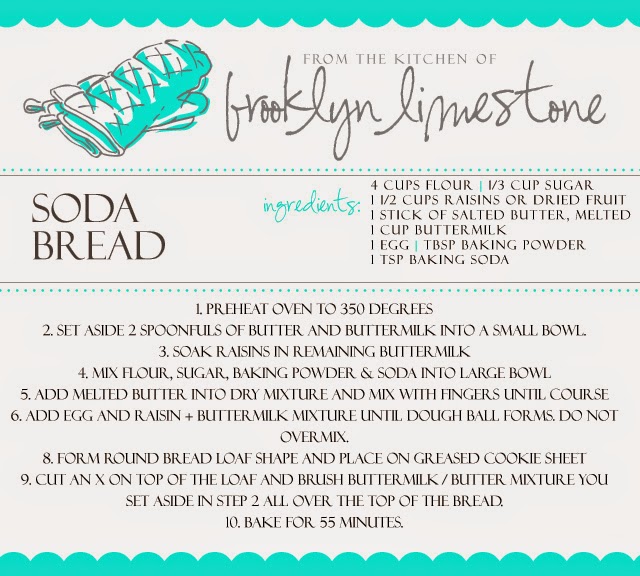 FROM THE KITCHEN OF
brooklyn limestone

SODA BREAD

ingredients:
4 CUPS FLOUR | 1/3 CUP SUGAR
1 1/2 CUPS RAISINS OR DRIED FRUIT
1 STICK OF SALTED BUTTER, MELTED
1 CUP BUTTERMILK
1 EGG | TBSP BAKING POWDER
1 TSP BAKING SODA

1. PREHEAT OVEN TO 350 DEGREES
2. SET ASIDE 2 SPOONFULS OF BUTTER AND BUTTERMILK INTO A SMALL BOWL.
3. SOAK RAISINS IN REMAINING BUTTERMILK
4. MIX FLOUR, SUGAR, BAKING POWDER & SODA INTO LARGE BOWL
5. ADD MELTED BUTTER INTO DRY MIXTURE AND MIX WITH FINGERS UNTIL COURSE
6. ADD EGG AND RAISIN + BUTTERMILK MIXTURE UNTIL DOUGH BALL FORMS. DO NOT OVERMIX.
8. FORM ROUND BREAD LOAF SHAPE AND PLACE ON GREASED COOKIE SHEET
9. CUT AN X ON TOP OF THE LOAF AND BRUSH BUTTERMILK / BUTTER MIXTURE YOU SET ASIDE IN STEP 2 ALL OVER THE TOP OF THE BREAD.
10. BAKE FOR 55 MINUTES.